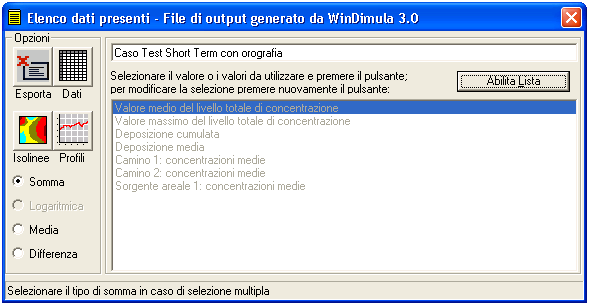 Elenco dati presenti - File di output generato da WinDimula 3.0

Opzioni

Esporta

Dati

Isolinee

Profili

Somma

Logaritmica

Media

Differenza

Caso Test Short Term con orografia

Selezionare il valore o i valori da utilizzare e premere il pulsante; per modificare la selezione premere nuovamente il pulsante:

Abilita Lista

Valore medio del livello totale di concentrazione
Valore massimo del livello totale di concentrazione
Deposizione cumulata
Deposizione media
Camino 1: concentrazioni medie
Camino 2: concentrazioni medie
Sorgente areale 1: concentrazioni medie

Selezionare il tipo di somma in caso di selezione multipla